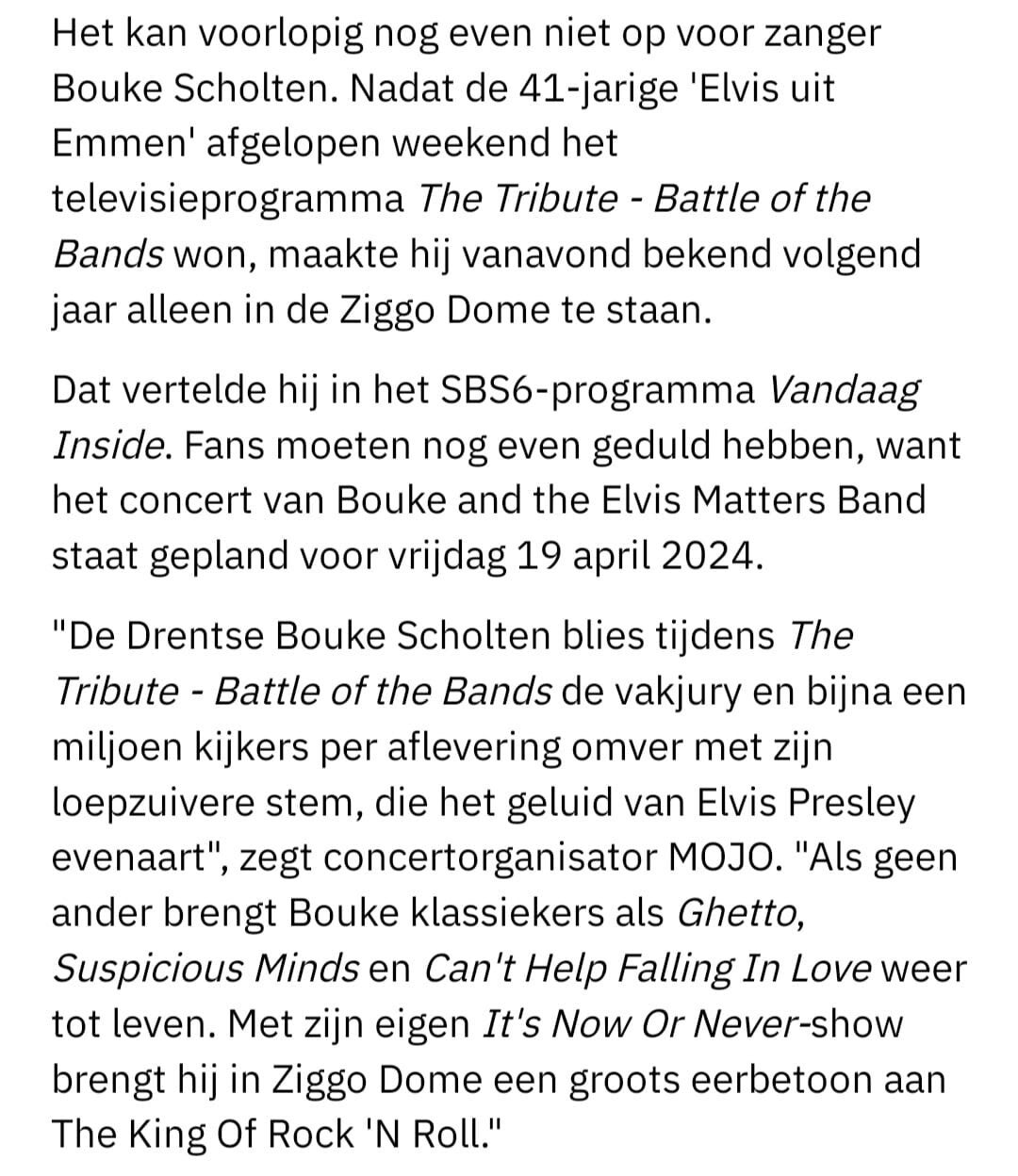 Het kan voorlopig nog even niet op voor zanger Bouke Scholten. Nadat de 41-jarige 'Elvis uit Emmen' afgelopen weekend het televisieprogramma The Tribute - Battle of the Bands won, maakte hij vanavond bekend volgend jaar alleen in de Ziggo Dome te staan.

Dat vertelde hij in het SBS6-programma Vandaag Inside. Fans moeten nog even geduld hebben, want het concert van Bouke and the Elvis Matters Band staat gepland voor vrijdag 19 april 2024.

"De Drentse Bouke Scholten blies tijdens The Tribute - Battle of the Bands de vakjury en bijna een miljoen kijkers per aflevering omver met zijn loepzuivere stem, die het geluid van Elvis Presley evenaart", zegt concertorganisator MOJO. "Als geen ander brengt Bouke klassiekers als Ghetto, Suspicious Minds en Can't Help Falling In Love weer tot leven. Met zijn eigen It's Now Or Never-show brengt hij in Ziggo Dome een groots eerbetoon aan The King Of Rock 'N Roll."